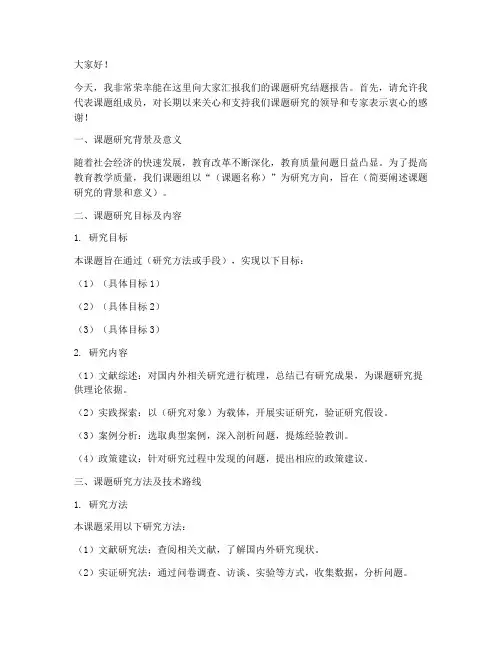 大家好！

今天，我非常荣幸能在这里向大家汇报我们的课题研究结题报告。首先，请允许我代表课题组成员，对长期以来关心和支持我们课题研究的领导和专家表示衷心的感谢！

一、课题研究背景及意义

随着社会经济的快速发展，教育改革不断深化，教育质量问题日益凸显。为了提高教育教学质量，我们课题组以“（课题名称）”为研究方向，旨在（简要阐述课题研究的背景和意义）。

二、课题研究目标及内容

1. 研究目标

本课题旨在通过（研究方法或手段），实现以下目标：

（1）（具体目标 1）

（2）（具体目标 2）

（3）（具体目标 3）

2. 研究内容

（1）文献综述：对国内外相关研究进行梳理，总结已有研究成果，为课题研究提供理论依据。

（2）实践探索：以（研究对象）为载体，开展实证研究，验证研究假设。

（3）案例分析：选取典型案例，深入剖析问题，提炼经验教训。

（4）政策建议：针对研究过程中发现的问题，提出相应的政策建议。

三、课题研究方法及技术路线

1. 研究方法

本课题采用以下研究方法：

（1）文献研究法：查阅相关文献，了解国内外研究现状。

（2）实证研究法：通过问卷调查、访谈、实验等方式，收集数据，分析问题。